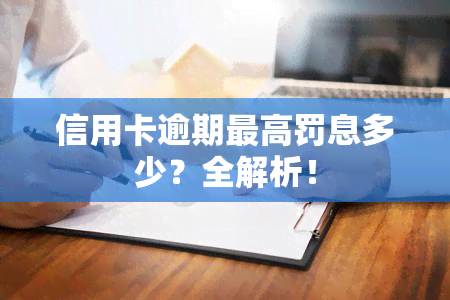 信用卡逾期最高罚息多少？全解析！